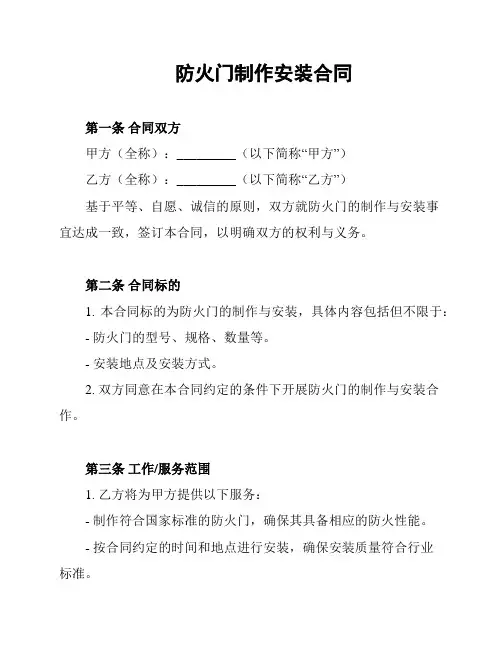 防火门制作安装合同

第一条 合同双方

甲方（全称）：__________（以下简称“甲方”）

乙方（全称）：__________（以下简称“乙方”）

基于平等、自愿、诚信的原则，双方就防火门的制作与安装事宜达成一致，签订本合同，以明确双方的权利与义务。

第二条 合同标的

1. 本合同标的为防火门的制作与安装，具体内容包括但不限于：

- 防火门的型号、规格、数量等。

- 安装地点及安装方式。

2. 双方同意在本合同约定的条件下开展防火门的制作与安装合作。

第三条 工作/服务范围

1. 乙方将为甲方提供以下服务：

- 制作符合国家标准的防火门，确保其具备相应的防火性能。

- 按合同约定的时间和地点进行安装，确保安装质量符合行业标准。